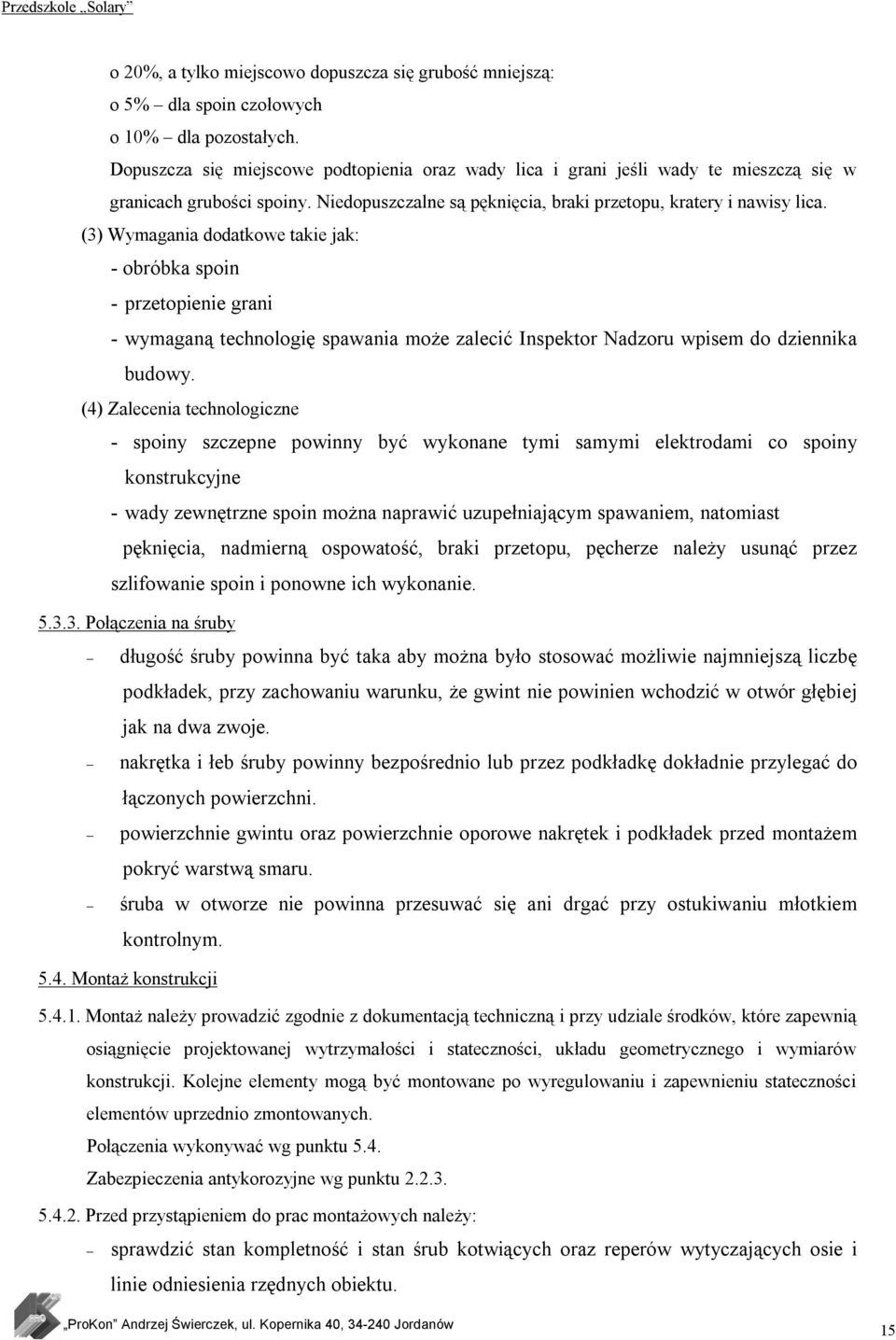 Przedszkole „Solary”

o 20%, a tylko miejscowo dopuszcza się grubość mniejszą:
o 5% – dla spoin czołowych
o 10% – dla pozostałych.
Dopuszcza się miejscowe podtopienia oraz wady lica i grani jeśli wady te mieszczą się w granicach grubości spoiny. Niedopuszczalne są pęknięcia, braki przetopu, kratery i nawisy lica.

(3) Wymagania dodatkowe takie jak:
- obróbka spoin
- przetopienie grani
- wymaganą technologię spawania może zalecić Inspektor Nadzoru wpisem do dziennika budowy.

(4) Zalecenia technologiczne
- spoiny szczepne powinny być wykonane tymi samymi elektrodami co spoiny konstrukcyjne
- wady zewnętrzne spoin można naprawić uzupełniającym spawaniem, natomiast pęknięcia, nadmierną ospowatość, braki przetopu, pęcherze należy usunąć przez szlifowanie spoin i ponowne ich wykonanie.

5.3.3. Połączenia na śruby
– długość śruby powinna być taka aby można było stosować możliwie najmniejszą liczbę podkładek, przy zachowaniu warunku, że gwint nie powinien wchodzić w otwór głębiej jak na dwa zwoje.
– nakrętka i łeb śruby powinny bezpośrednio lub przez podkładkę dokładnie przylegać do łączonych powierzchni.
– powierzchnie gwintu oraz powierzchnie oporowe nakrętek i podkładek przed montażem pokryć warstwą smaru.
– śruba w otworze nie powinna przesuwać się ani drgać przy ostukiwaniu młotkiem kontrolnym.

5.4. Montaż konstrukcji

5.4.1. Montaż należy prowadzić zgodnie z dokumentacją techniczną i przy udziale środków, które zapewnią osiągnięcie projektowanej wytrzymałości i stateczności, układu geometrycznego i wymiarów konstrukcji. Kolejne elementy mogą być montowane po wyregulowaniu i zapewnieniu stateczności elementów uprzednio zmontowanych.
Połączenia wykonywać wg punktu 5.4.
Zabezpieczenia antykorozyjne wg punktu 2.2.3.

5.4.2. Przed przystąpieniem do prac montażowych należy:
– sprawdzić stan kompletność i stan śrub kotwiących oraz reperów wytyczających osie i linie odniesienia rzędnych obiektu.

„ProKon” Andrzej Świerczek, ul. Kopernika 40, 34-240 Jordanów

15